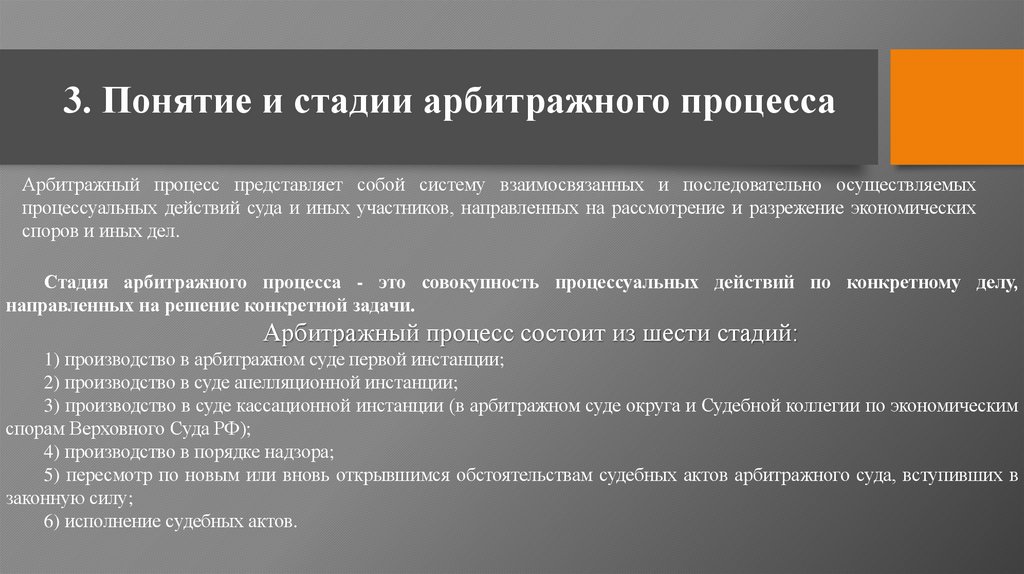 3. Понятие и стадии арбитражного процесса

Арбитражный процесс представляет собой систему взаимосвязанных и последовательно осуществляемых процессуальных действий суда и иных участников, направленных на рассмотрение и разрежение экономических споров и иных дел.

Стадия арбитражного процесса - это совокупность процессуальных действий по конкретному делу, направленных на решение конкретной задачи.

Арбитражный процесс состоит из шести стадий:

1) производство в арбитражном суде первой инстанции;
2) производство в суде апелляционной инстанции;
3) производство в суде кассационной инстанции (в арбитражном суде округа и Судебной коллегии по экономическим спорам Верховного Суда РФ);
4) производство в порядке надзора;
5) пересмотр по новым или вновь открывшимся обстоятельствам судебных актов арбитражного суда, вступивших в законную силу;
6) исполнение судебных актов.